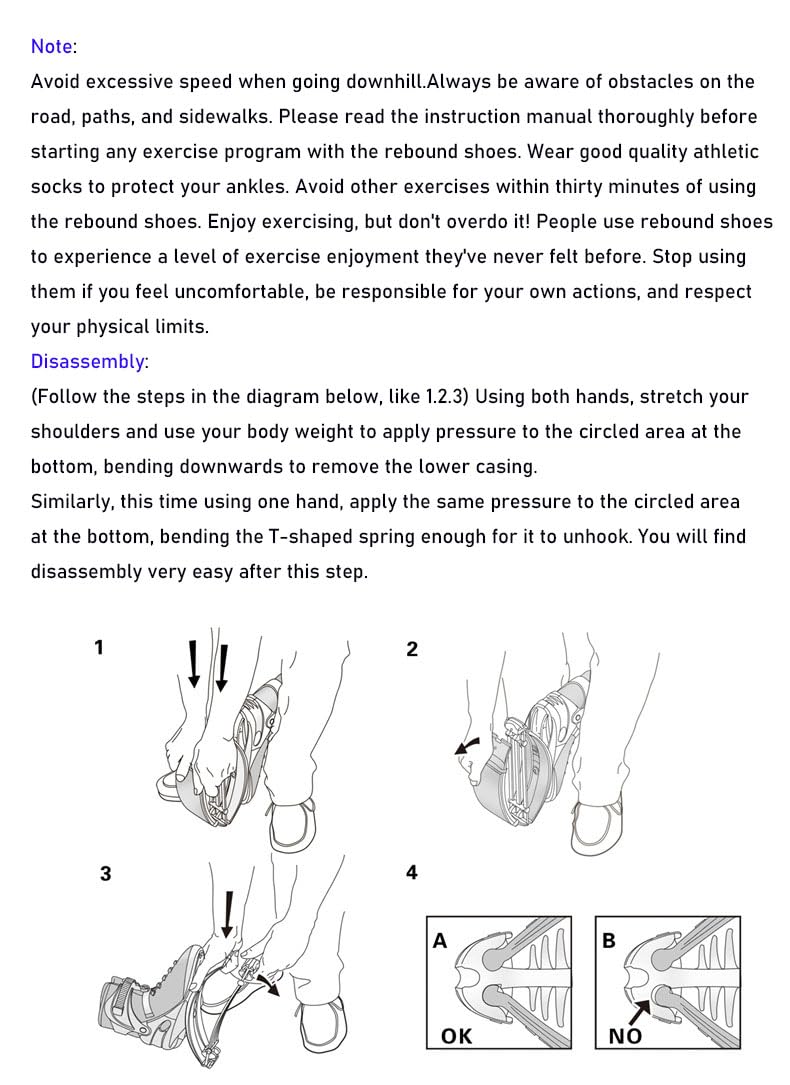 Note:
Avoid excessive speed when going downhill.Always be aware of obstacles on the road, paths, and sidewalks. Please read the instruction manual thoroughly before starting any exercise program with the rebound shoes. Wear good quality athletic socks to protect your ankles. Avoid other exercises within thirty minutes of using the rebound shoes. Enjoy exercising, but don't overdo it! People use rebound shoes to experience a level of exercise enjoyment they've never felt before. Stop using them if you feel uncomfortable, be responsible for your own actions, and respect your physical limits.
Disassembly:
(Follow the steps in the diagram below, like 1.2.3) Using both hands, stretch your shoulders and use your body weight to apply pressure to the circled area at the bottom, bending downwards to remove the lower casing.
Similarly, this time using one hand, apply the same pressure to the circled area at the bottom, bending the T-shaped spring enough for it to unhook. You will find disassembly very easy after this step.

1

2

3

4

A
OK

B
NO